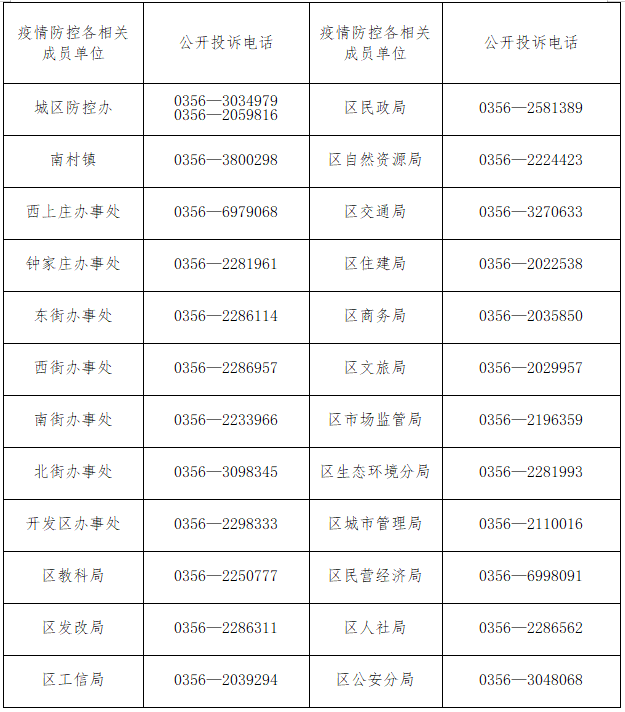 | 疫情防控各相关成员单位 | 公开投诉电话 | 疫情防控各相关成员单位 | 公开投诉电话 |
|---|---|---|---|
| 城区防控办 | 0356—3034979 0356—2059816 | 区民政局 | 0356—2581389 |
| 南村镇 | 0356—3800298 | 区自然资源局 | 0356—2224423 |
| 西上庄办事处 | 0356—6979068 | 区交通局 | 0356—3270633 |
| 钟家庄办事处 | 0356—2281961 | 区住建局 | 0356—2022538 |
| 东街办事处 | 0356—2286114 | 区商务局 | 0356—2035850 |
| 西街办事处 | 0356—2286957 | 区文旅局 | 0356—2029957 |
| 南街办事处 | 0356—2233966 | 区市场监管局 | 0356—2196359 |
| 北街办事处 | 0356—3098345 | 区生态环境分局 | 0356—2281993 |
| 开发区办事处 | 0356—2298333 | 区城市管理局 | 0356—2110016 |
| 区教科局 | 0356—2250777 | 区民营经济局 | 0356—6998091 |
| 区发改局 | 0356—2286311 | 区人社局 | 0356—2286562 |
| 区工信局 | 0356—2039294 | 区公安分局 | 0356—3048068 |